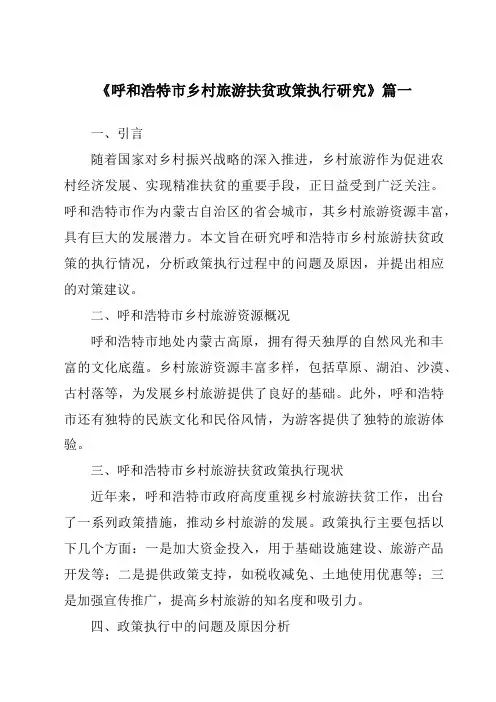 《呼和浩特市乡村旅游扶贫政策执行研究》篇一

一、引言

随着国家对乡村振兴战略的深入推进，乡村旅游作为促进农村经济发展、实现精准扶贫的重要手段，正日益受到广泛关注。呼和浩特市作为内蒙古自治区的省会城市，其乡村旅游资源丰富，具有巨大的发展潜力。本文旨在研究呼和浩特市乡村旅游扶贫政策的执行情况，分析政策执行过程中的问题及原因，并提出相应的对策建议。

二、呼和浩特市乡村旅游资源概况

呼和浩特市地处内蒙古高原，拥有得天独厚的自然风光和丰富的文化底蕴。乡村旅游资源丰富多样，包括草原、湖泊、沙漠、古村落等，为发展乡村旅游提供了良好的基础。此外，呼和浩特市还有独特的民族文化和民俗风情，为游客提供了独特的旅游体验。

三、呼和浩特市乡村旅游扶贫政策执行现状

近年来，呼和浩特市政府高度重视乡村旅游扶贫工作，出台了一系列政策措施，推动乡村旅游的发展。政策执行主要包括以下几个方面：一是加大资金投入，用于基础设施建设、旅游产品开发等；二是提供政策支持，如税收减免、土地使用优惠等；三是加强宣传推广，提高乡村旅游的知名度和吸引力。

四、政策执行中的问题及原因分析